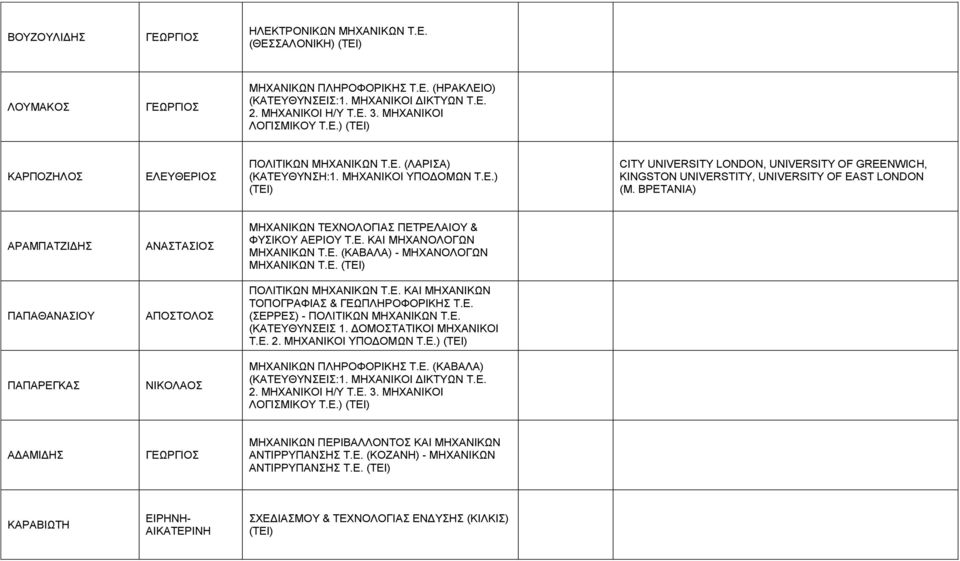 | | | | |
|---|---|---|---|
| ΒΟΥΖΟΥΛΙΔΗΣ | ΓΕΩΡΓΙΟΣ | ΗΛΕΚΤΡΟΝΙΚΩΝ ΜΗΧΑΝΙΚΩΝ Τ.Ε. (ΘΕΣΣΑΛΟΝΙΚΗ) (ΤΕΙ) | |
| ΛΟΥΜΑΚΟΣ | ΓΕΩΡΓΙΟΣ | ΜΗΧΑΝΙΚΩΝ ΠΛΗΡΟΦΟΡΙΚΗΣ Τ.Ε. (ΗΡΑΚΛΕΙΟ) (ΚΑΤΕΥΘΥΝΣΕΙΣ:1. ΜΗΧΑΝΙΚΟΙ ΔΙΚΤΥΩΝ Τ.Ε. 2. ΜΗΧΑΝΙΚΟΙ Η/Υ Τ.Ε. 3. ΜΗΧΑΝΙΚΟΙ ΛΟΓΙΣΜΙΚΟΥ Τ.Ε.) (ΤΕΙ) | |
| ΚΑΡΠΟΖΗΛΟΣ | ΕΛΕΥΘΕΡΙΟΣ | ΠΟΛΙΤΙΚΩΝ ΜΗΧΑΝΙΚΩΝ Τ.Ε. (ΛΑΡΙΣΑ) (ΚΑΤΕΥΘΥΝΣΗ:1. ΜΗΧΑΝΙΚΟΙ ΥΠΟΔΟΜΩΝ Τ.Ε.) (ΤΕΙ) | CITY UNIVERSITY LONDON, UNIVERSITY OF GREENWICH, KINGSTON UNIVERSTITY, UNIVERSITY OF EAST LONDON (Μ. ΒΡΕΤΑΝΙΑ) |
| ΑΡΑΜΠΑΤΖΙΔΗΣ | ΑΝΑΣΤΑΣΙΟΣ | ΜΗΧΑΝΙΚΩΝ ΤΕΧΝΟΛΟΓΙΑΣ ΠΕΤΡΕΛΑΙΟΥ & ΦΥΣΙΚΟΥ ΑΕΡΙΟΥ Τ.Ε. ΚΑΙ ΜΗΧΑΝΟΛΟΓΩΝ ΜΗΧΑΝΙΚΩΝ Τ.Ε. (ΚΑΒΑΛΑ) - ΜΗΧΑΝΟΛΟΓΩΝ ΜΗΧΑΝΙΚΩΝ Τ.Ε. (ΤΕΙ) | |
| ΠΑΠΑΘΑΝΑΣΙΟΥ | ΑΠΟΣΤΟΛΟΣ | ΠΟΛΙΤΙΚΩΝ ΜΗΧΑΝΙΚΩΝ Τ.Ε. ΚΑΙ ΜΗΧΑΝΙΚΩΝ ΤΟΠΟΓΡΑΦΙΑΣ & ΓΕΩΠΛΗΡΟΦΟΡΙΚΗΣ Τ.Ε. (ΣΕΡΡΕΣ) - ΠΟΛΙΤΙΚΩΝ ΜΗΧΑΝΙΚΩΝ Τ.Ε. (ΚΑΤΕΥΘΥΝΣΕΙΣ 1. ΔΟΜΟΣΤΑΤΙΚΟΙ ΜΗΧΑΝΙΚΟΙ Τ.Ε. 2. ΜΗΧΑΝΙΚΟΙ ΥΠΟΔΟΜΩΝ Τ.Ε.) (ΤΕΙ) | |
| ΠΑΠΑΡΕΓΚΑΣ | ΝΙΚΟΛΑΟΣ | ΜΗΧΑΝΙΚΩΝ ΠΛΗΡΟΦΟΡΙΚΗΣ Τ.Ε. (ΚΑΒΑΛΑ) (ΚΑΤΕΥΘΥΝΣΕΙΣ:1. ΜΗΧΑΝΙΚΟΙ ΔΙΚΤΥΩΝ Τ.Ε. 2. ΜΗΧΑΝΙΚΟΙ Η/Υ Τ.Ε. 3. ΜΗΧΑΝΙΚΟΙ ΛΟΓΙΣΜΙΚΟΥ Τ.Ε.) (ΤΕΙ) | |
| ΑΔΑΜΙΔΗΣ | ΓΕΩΡΓΙΟΣ | ΜΗΧΑΝΙΚΩΝ ΠΕΡΙΒΑΛΛΟΝΤΟΣ ΚΑΙ ΜΗΧΑΝΙΚΩΝ ΑΝΤΙΡΡΥΠΑΝΣΗΣ Τ.Ε. (ΚΟΖΑΝΗ) - ΜΗΧΑΝΙΚΩΝ ΑΝΤΙΡΡΥΠΑΝΣΗΣ Τ.Ε. (ΤΕΙ) | |
| ΚΑΡΑΒΙΩΤΗ | ΕΙΡΗΝΗ-ΑΙΚΑΤΕΡΙΝΗ | ΣΧΕΔΙΑΣΜΟΥ & ΤΕΧΝΟΛΟΓΙΑΣ ΕΝΔΥΣΗΣ (ΚΙΛΚΙΣ) (ΤΕΙ) | |